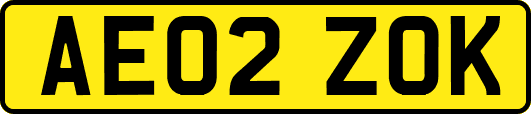 AE02 ZOK